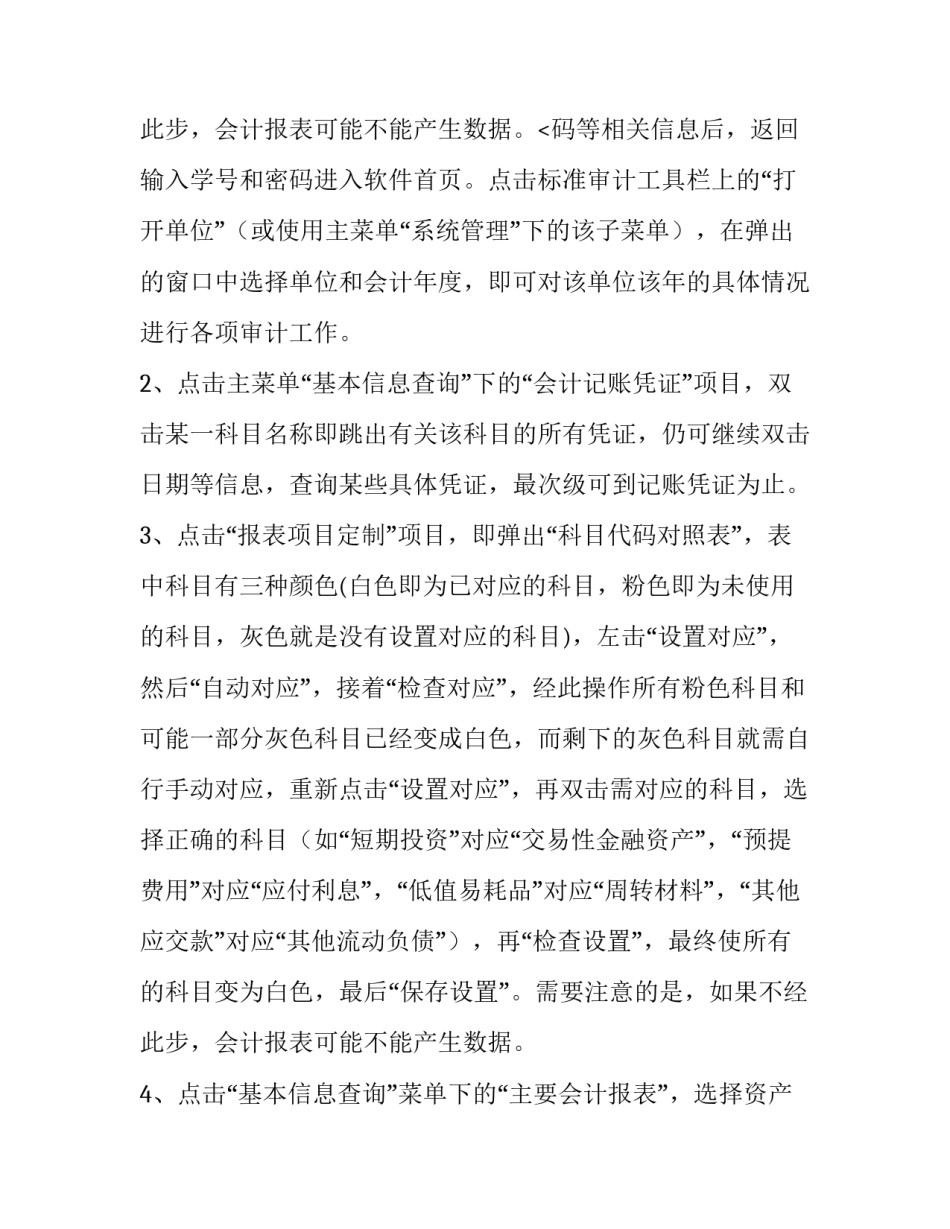 此步，会计报表可能不能产生数据。<码等相关信息后，返回输入学号和密码进入软件首页。点击标准审计工具栏上的“打开单位”（或使用主菜单“系统管理”下的该子菜单），在弹出的窗口中选择单位和会计年度，即可对该单位该年的具体情况进行各项审计工作。

2、点击主菜单“基本信息查询”下的“会计记账凭证”项目，双击某一科目名称即跳出有关该科目的所有凭证，仍可继续双击日期等信息，查询某些具体凭证，最次级可到记账凭证为止。

3、点击“报表项目定制”项目，即弹出“科目代码对照表”，表中科目有三种颜色(白色即为已对应的科目，粉色即为未使用的科目，灰色就是没有设置对应的科目)，左击“设置对应”，然后“自动对应”，接着“检查对应”，经此操作所有粉色科目和可能一部分灰色科目已经变成白色，而剩下的灰色科目就需自行手动对应，重新点击“设置对应”，再双击需对应的科目，选择正确的科目（如“短期投资”对应“交易性金融资产”，“预提费用”对应“应付利息”，“低值易耗品”对应“周转材料”，“其他应交款”对应“其他流动负债”），再“检查设置”，最终使所有的科目变为白色，最后“保存设置”。需要注意的是，如果不经此步，会计报表可能不能产生数据。

4、点击“基本信息查询”菜单下的“主要会计报表”，选择资产